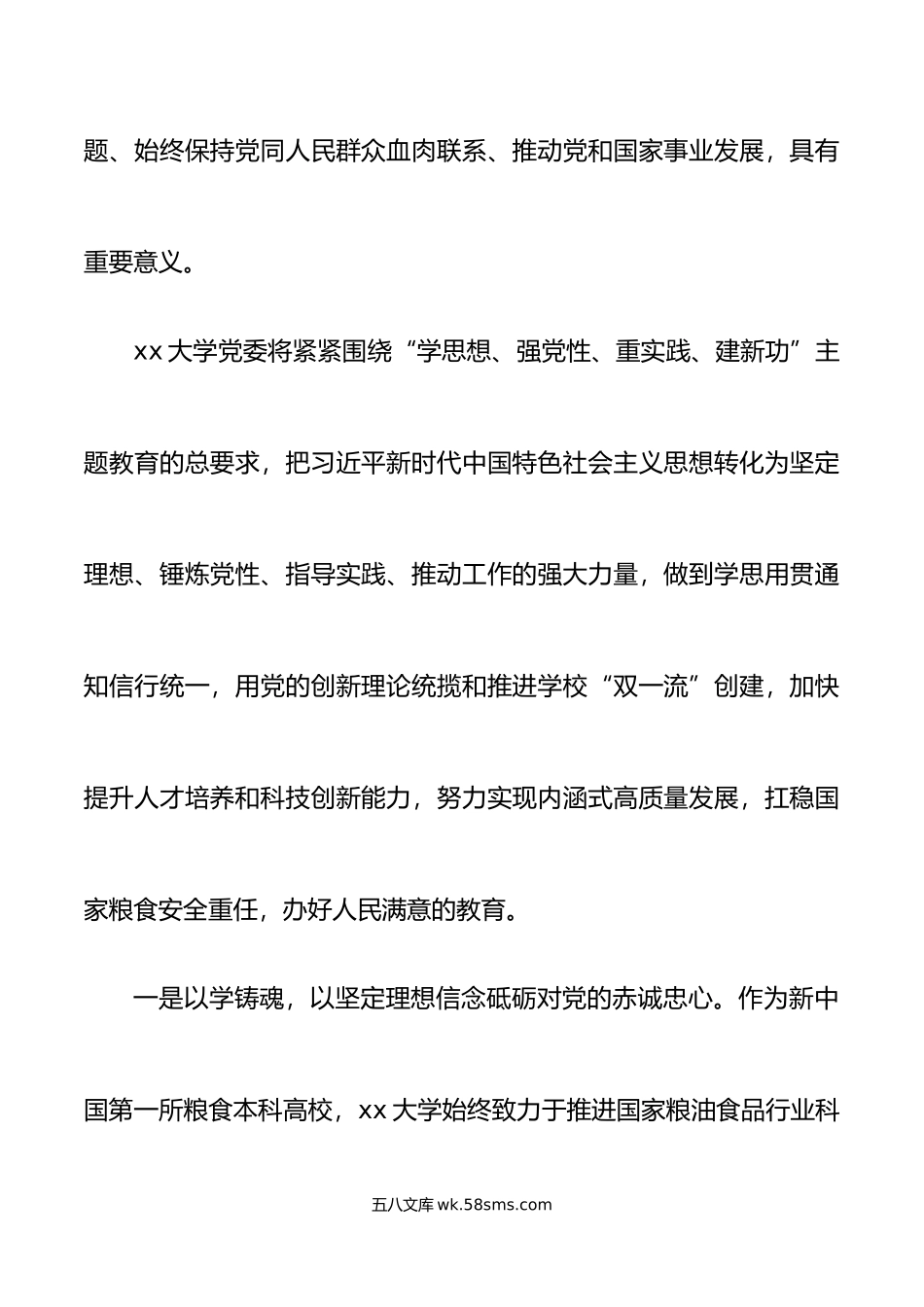 题、始终保持党同人民群众血肉联系、推动党和国家事业发展，具有重要意义。

xx 大学党委将紧紧围绕“学思想、强党性、重实践、建新功”主题教育的总要求，把习近平新时代中国特色社会主义思想转化为坚定理想、锤炼党性、指导实践、推动工作的强大力量，做到学思用贯通知信行统一，用党的创新理论统揽和推进学校“双一流”创建，加快提升人才培养和科技创新能力，努力实现内涵式高质量发展，扛稳国家粮食安全重任，办好人民满意的教育。

一是以学铸魂，以坚定理想信念砥砺对党的赤诚忠心。作为新中国第一所粮食本科高校，xx 大学始终致力于推进国家粮油食品行业科

五八文库 wk.58sms.com